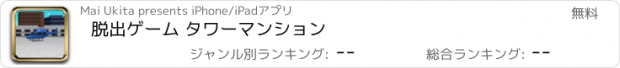 Mai Ukita presents iPhone/iPadアプリ

無料

脱出ゲーム タワーマンション

ジャンル別ランキング: --

総合ランキング: --